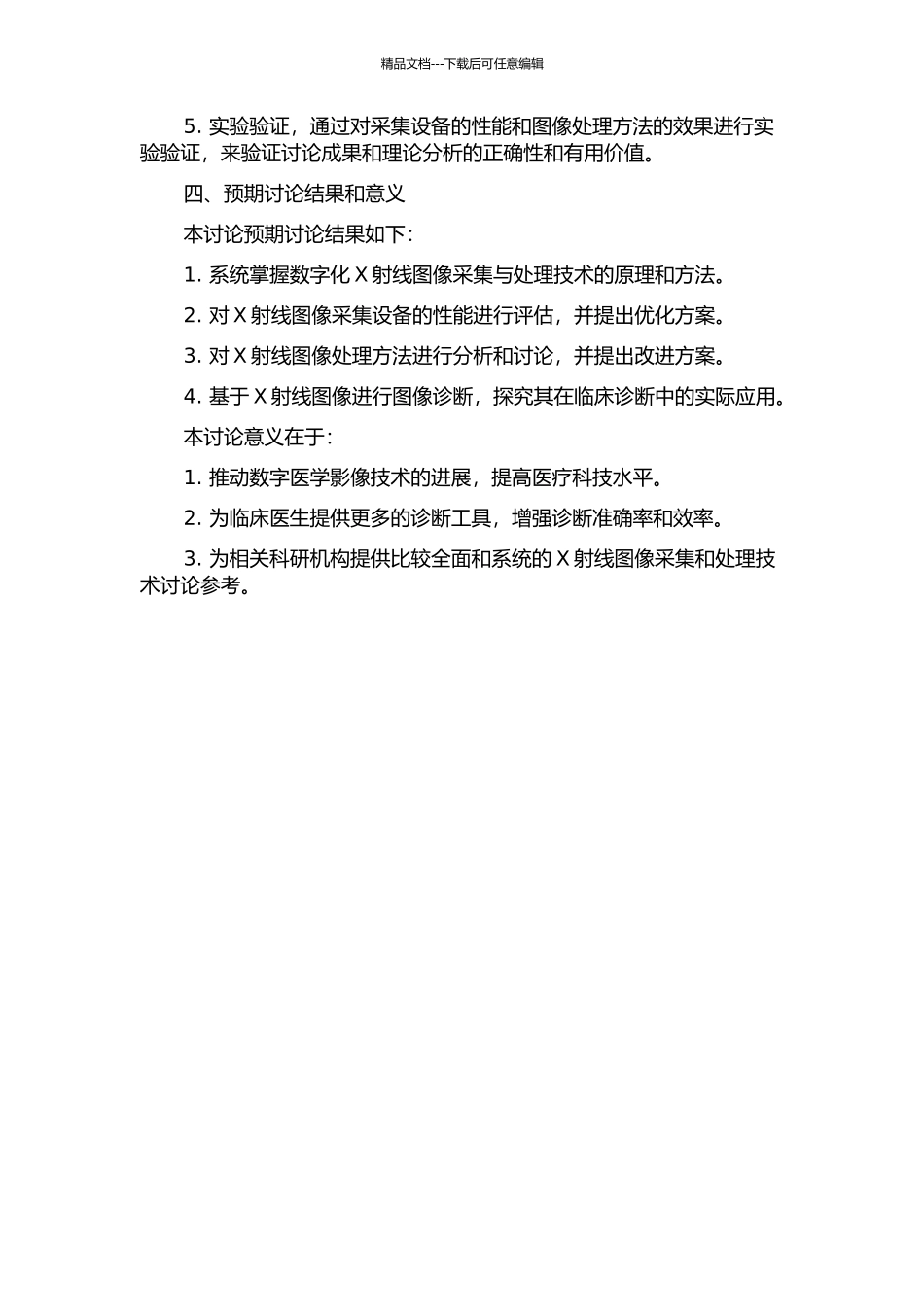 精品文档---下载后可任意编辑

5. 实验验证，通过对采集设备的性能和图像处理方法的效果进行实验验证，来验证讨论成果和理论分析的正确性和有用价值。

四、预期讨论结果和意义

本讨论预期讨论结果如下：

1. 系统掌握数字化 X 射线图像采集与处理技术的原理和方法。

2. 对 X 射线图像采集设备的性能进行评估，并提出优化方案。

3. 对 X 射线图像处理方法进行分析和讨论，并提出改进方案。

4. 基于 X 射线图像进行图像诊断，探究其在临床诊断中的实际应用。

本讨论意义在于：

1. 推动数字医学影像技术的进展，提高医疗科技水平。

2. 为临床医生提供更多的诊断工具，增强诊断准确率和效率。

3. 为相关科研机构提供比较全面和系统的 X 射线图像采集和处理技术讨论参考。